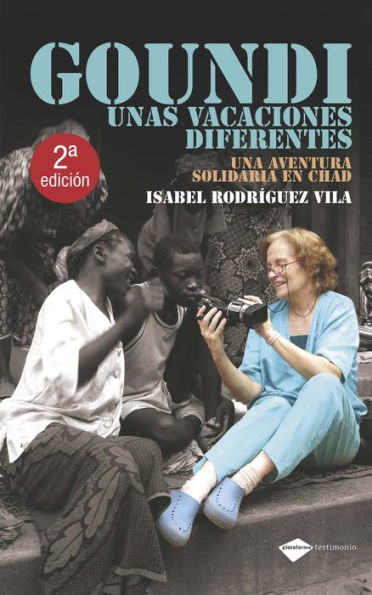 GOUNDI
UNAS VACACIONES DIFERENTES

2ª edición

UNA AVENTURA SOLIDARIA EN CHAD

ISABEL RODRÍGUEZ VILA

plataforma testimonio